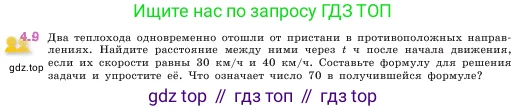 Ищите нас по запросу ГДЗ ТОП

4.9 Два теплохода одновременно отошли от пристани в противоположных направлениях. Найдите расстояние между ними через $t$ ч после начала движения, если их скорости равны 30 км/ч и 40 км/ч. Составьте формулу для решения задачи и упростите её. Что означает число 70 в получившейся формуле?

gdz.top

gdz top // гдз топ // гдз top